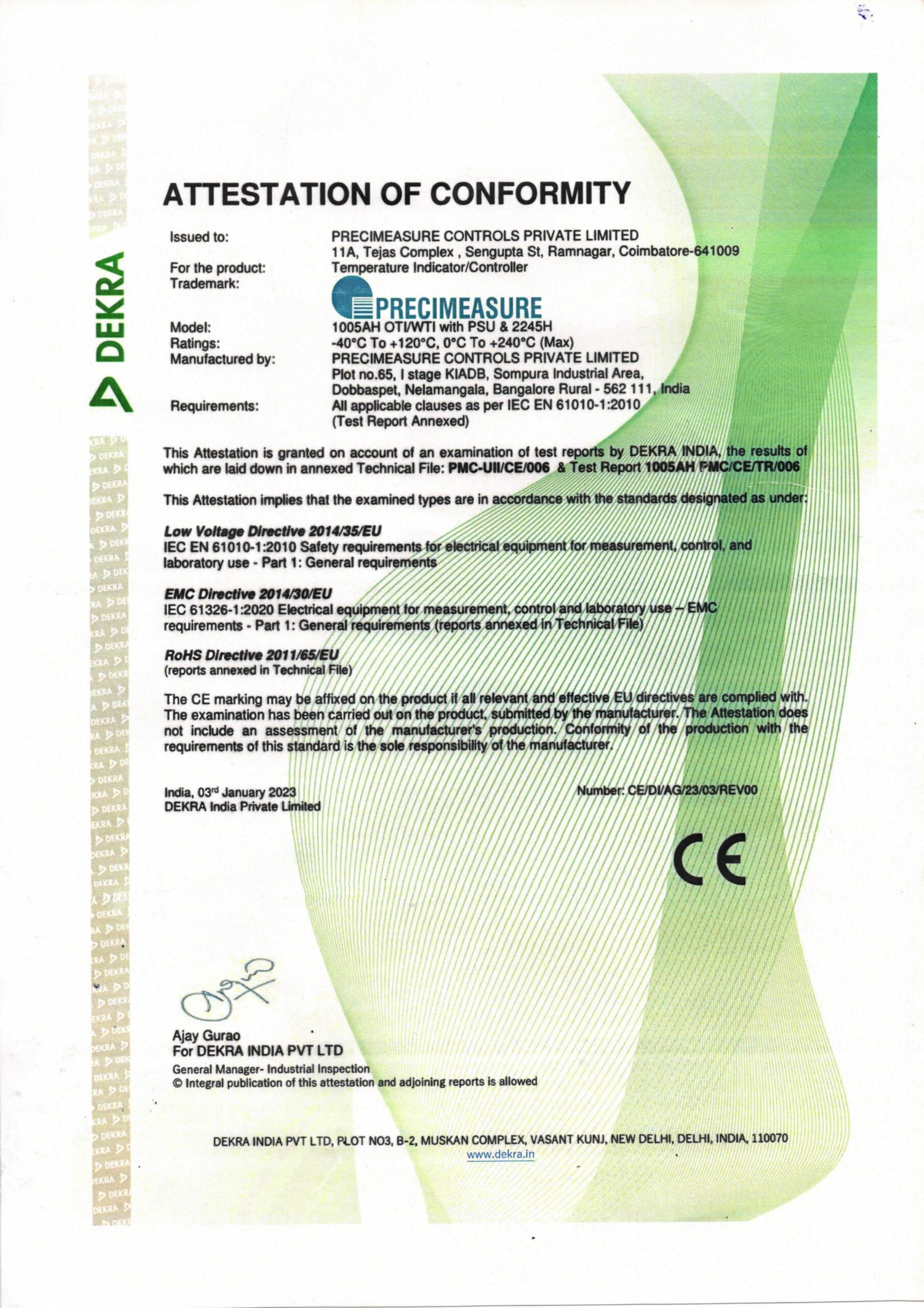 DEKRA

ATTESTATION OF CONFORMITY

Issued to: PRECIMEASURE CONTROLS PRIVATE LIMITED
11A, Tejas Complex , Sengupta St, Ramnagar, Coimbatore-641009
For the product: Temperature Indicator/Controller
Trademark: PRECIMEASURE
Model: 1005AH OTI/WTI with PSU & 2245H
Ratings: -40°C To +120°C, 0°C To +240°C (Max)
Manufactured by: PRECIMEASURE CONTROLS PRIVATE LIMITED
Plot no.65, I stage KIADB, Sompura Industrial Area, Dobbaspet, Nelamangala, Bangalore Rural - 562 111, India
Requirements: All applicable clauses as per IEC EN 61010-1:2010 (Test Report Annexed)

This Attestation is granted on account of an examination of test reports by DEKRA INDIA, the results of which are laid down in annexed Technical File: PMC-UII/CE/006 & Test Report 1005AH PMC/CE/TR/006

This Attestation implies that the examined types are in accordance with the standards designated as under:

Low Voltage Directive 2014/35/EU
IEC EN 61010-1:2010 Safety requirements for electrical equipment for measurement, control, and laboratory use - Part 1: General requirements

EMC Directive 2014/30/EU
IEC 61326-1:2020 Electrical equipment for measurement, control and laboratory use – EMC requirements - Part 1: General requirements (reports annexed in Technical File)

RoHS Directive 2011/65/EU
(reports annexed in Technical File)

The CE marking may be affixed on the product if all relevant and effective EU directives are complied with. The examination has been carried out on the product, submitted by the manufacturer. The Attestation does not include an assessment of the manufacturer's production. Conformity of the production with the requirements of this standard is the sole responsibility of the manufacturer.

India, 03rd January 2023
DEKRA India Private Limited

Number: CE/DI/AG/23/03/REV00

CE

Ajay Gurao
For DEKRA INDIA PVT LTD
General Manager- Industrial Inspection
© Integral publication of this attestation and adjoining reports is allowed

DEKRA INDIA PVT LTD, PLOT NO3, B-2, MUSKAN COMPLEX, VASANT KUNJ, NEW DELHI, DELHI, INDIA, 110070
www.dekra.in